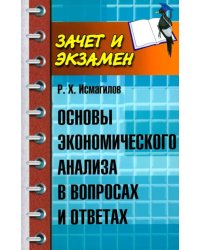 ЗАЧЕТ И ЭКЗАМЕН

Р. Х. Исмагилов

ОСНОВЫ ЭКОНОМИЧЕСКОГО АНАЛИЗА В ВОПРОСАХ И ОТВЕТАХ